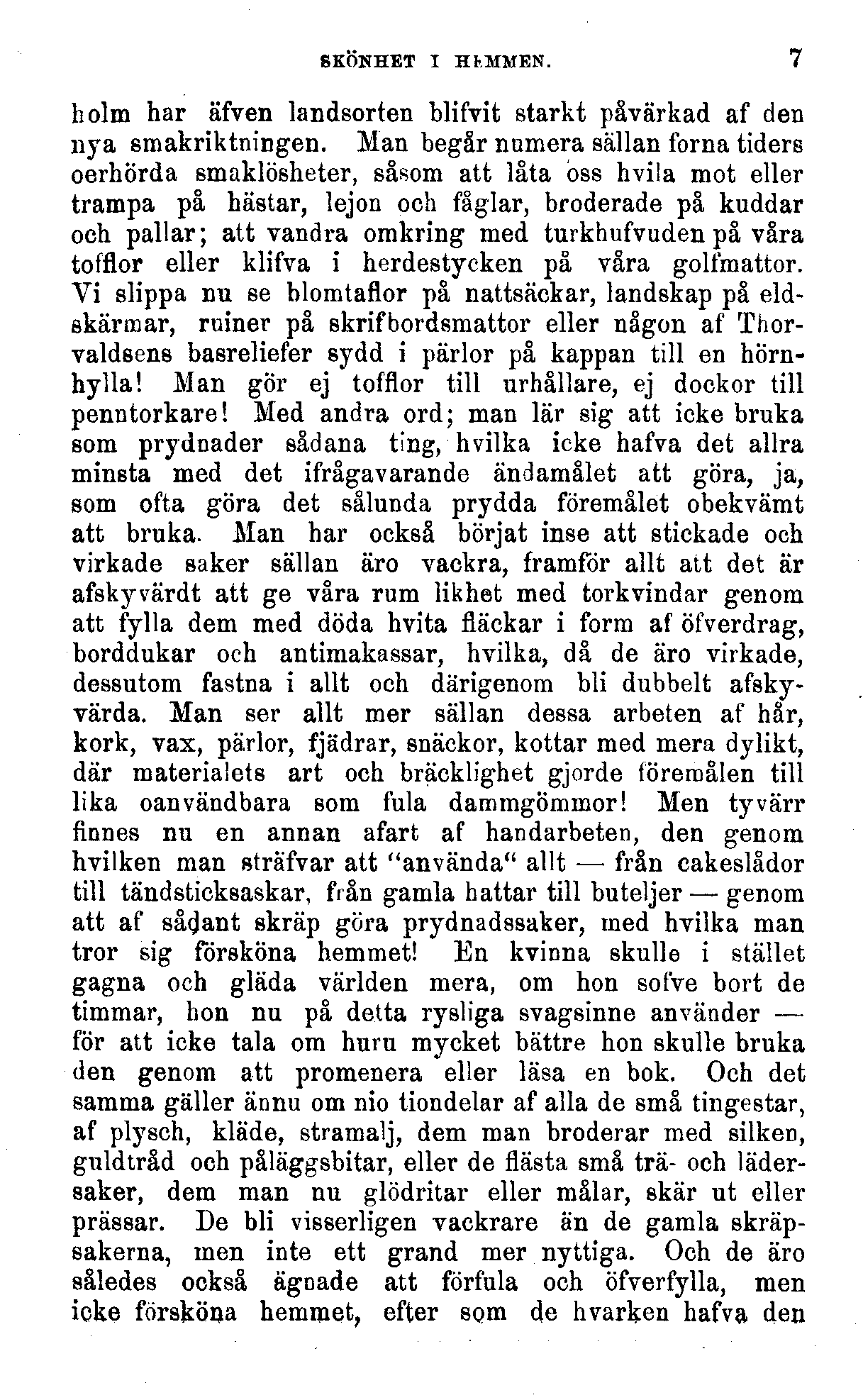 SKÖNHET I HEMMEN. 7

holm har äfven landsorten blifvit starkt påvärkad af den nya smakriktningen. Man begår numera sällan forna tiders oerhörda smaklösheter, såsom att låta oss hvila mot eller trampa på hästar, lejon och fåglar, broderade på kuddar och pallar; att vandra omkring med turkhufvuden på våra tofflor eller klifva i herdestycken på våra golfmattor. Vi slippa nu se blomtaflor på nattsäckar, landskap på eldskärmar, ruiner på skrifbordsmattor eller någon af Thorvaldsens basreliefer sydd i pärlor på kappan till en hörnhylla! Man gör ej tofflor till urhållare, ej dockor till penntorkare! Med andra ord; man lär sig att icke bruka som prydnader sådana ting, hvilka icke hafva det allra minsta med det ifrågavarande ändamålet att göra, ja, som ofta göra det sålunda prydda föremålet obekvämt att bruka. Man har också börjat inse att stickade och virkade saker sällan äro vackra, framför allt att det är afskyvärdt att ge våra rum likhet med torkvindar genom att fylla dem med döda hvita fläckar i form af öfverdrag, borddukar och antimakassar, hvilka, då de äro virkade, dessutom fastna i allt och därigenom bli dubbelt afskyvärda. Man ser allt mer sällan dessa arbeten af hår, kork, vax, pärlor, fjädrar, snäckor, kottar med mera dylikt, där materialets art och bräcklighet gjorde föremålen till lika oanvändbara som fula dammgömmor! Men tyvärr finnes nu en annan afart af handarbeten, den genom hvilken man sträfvar att "använda" allt — från cakeslådor till tändsticksaskar, från gamla hattar till buteljer — genom att af sådant skräp göra prydnadssaker, med hvilka man tror sig försköna hemmet! En kvinna skulle i stället gagna och gläda världen mera, om hon sofve bort de timmar, hon nu på detta rysliga svagsinne använder — för att icke tala om huru mycket bättre hon skulle bruka den genom att promenera eller läsa en bok. Och det samma gäller ännu om nio tiondelar af alla de små tingestar, af plysch, kläde, stramalj, dem man broderar med silken, guldtråd och påläggsbitar, eller de flästa små trä- och lädersaker, dem man nu glödritar eller målar, skär ut eller prässar. De bli visserligen vackrare än de gamla skräpsakerna, men inte ett grand mer nyttiga. Och de äro således också ägnade att förfula och öfverfylla, men icke försköna hemmet, efter som de hvarken hafva den